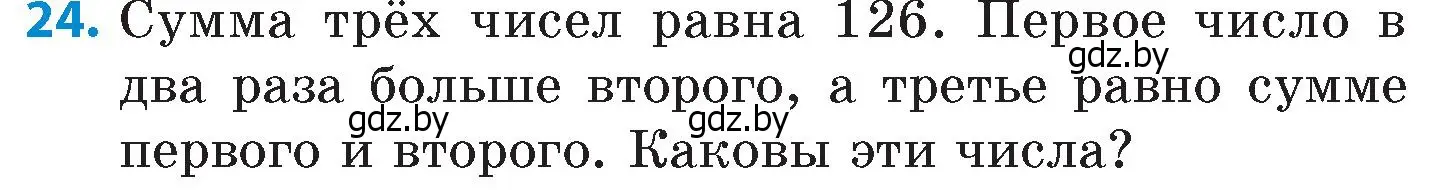 24. Сумма трёх чисел равна 126. Первое число в два раза больше второго, а третье равно сумме первого и второго. Каковы эти числа?

gdz.by gdz.by gdz.by